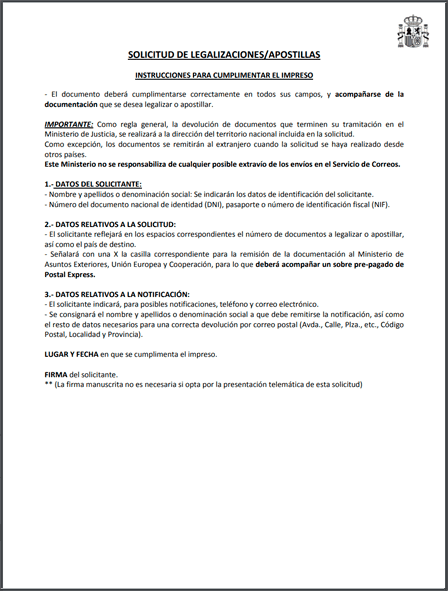 SOLICITUD DE LEGALIZACIONES/APOSTILLAS

INSTRUCCIONES PARA CUMPLIMENTAR EL IMPRESO

- El documento deberá cumplimentarse correctamente en todos sus campos, y acompañarse de la documentación que se desea legalizar o apostillar.

IMPORTANTE: Como regla general, la devolución de documentos que terminen su tramitación en el Ministerio de Justicia, se realizará a la dirección del territorio nacional incluida en la solicitud.
Como excepción, los documentos se remitirán al extranjero cuando la solicitud se haya realizado desde otros países.
Este Ministerio no se responsabiliza de cualquier posible extravío de los envíos en el Servicio de Correos.

1.- DATOS DEL SOLICITANTE:
- Nombre y apellidos o denominación social: Se indicarán los datos de identificación del solicitante.
- Número del documento nacional de identidad (DNI), pasaporte o número de identificación fiscal (NIF).

2.- DATOS RELATIVOS A LA SOLICITUD:
- El solicitante reflejará en los espacios correspondientes el número de documentos a legalizar o apostillar, así como el país de destino.
- Señalará con una X la casilla correspondiente para la remisión de la documentación al Ministerio de Asuntos Exteriores, Unión Europea y Cooperación, para lo que deberá acompañar un sobre pre-pagado de Postal Express.

3.- DATOS RELATIVOS A LA NOTIFICACIÓN:
- El solicitante indicará, para posibles notificaciones, teléfono y correo electrónico.
- Se consignará el nombre y apellidos o denominación social a que debe remitirse la notificación, así como el resto de datos necesarios para una correcta devolución por correo postal (Avda., Calle, Plza., etc., Código Postal, Localidad y Provincia).

LUGAR Y FECHA en que se cumplimenta el impreso.

FIRMA del solicitante.
** (La firma manuscrita no es necesaria si opta por la presentación telemática de esta solicitud)